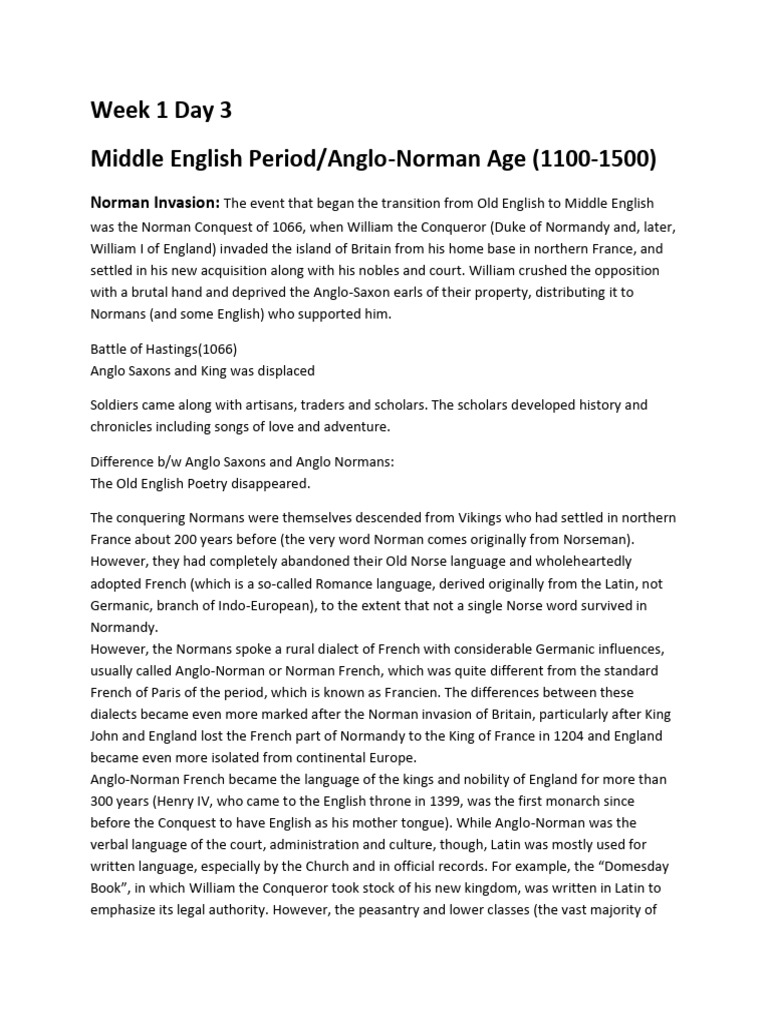 Week 1 Day 3

Middle English Period/Anglo-Norman Age (1100-1500)

Norman Invasion: The event that began the transition from Old English to Middle English was the Norman Conquest of 1066, when William the Conqueror (Duke of Normandy and, later, William I of England) invaded the island of Britain from his home base in northern France, and settled in his new acquisition along with his nobles and court. William crushed the opposition with a brutal hand and deprived the Anglo-Saxon earls of their property, distributing it to Normans (and some English) who supported him.

Battle of Hastings(1066)
Anglo Saxons and King was displaced

Soldiers came along with artisans, traders and scholars. The scholars developed history and chronicles including songs of love and adventure.

Difference b/w Anglo Saxons and Anglo Normans:
The Old English Poetry disappeared.

The conquering Normans were themselves descended from Vikings who had settled in northern France about 200 years before (the very word Norman comes originally from Norseman). However, they had completely abandoned their Old Norse language and wholeheartedly adopted French (which is a so-called Romance language, derived originally from the Latin, not Germanic, branch of Indo-European), to the extent that not a single Norse word survived in Normandy.
However, the Normans spoke a rural dialect of French with considerable Germanic influences, usually called Anglo-Norman or Norman French, which was quite different from the standard French of Paris of the period, which is known as Francien. The differences between these dialects became even more marked after the Norman invasion of Britain, particularly after King John and England lost the French part of Normandy to the King of France in 1204 and England became even more isolated from continental Europe.
Anglo-Norman French became the language of the kings and nobility of England for more than 300 years (Henry IV, who came to the English throne in 1399, was the first monarch since before the Conquest to have English as his mother tongue). While Anglo-Norman was the verbal language of the court, administration and culture, though, Latin was mostly used for written language, especially by the Church and in official records. For example, the “Domesday Book”, in which William the Conqueror took stock of his new kingdom, was written in Latin to emphasize its legal authority. However, the peasantry and lower classes (the vast majority of